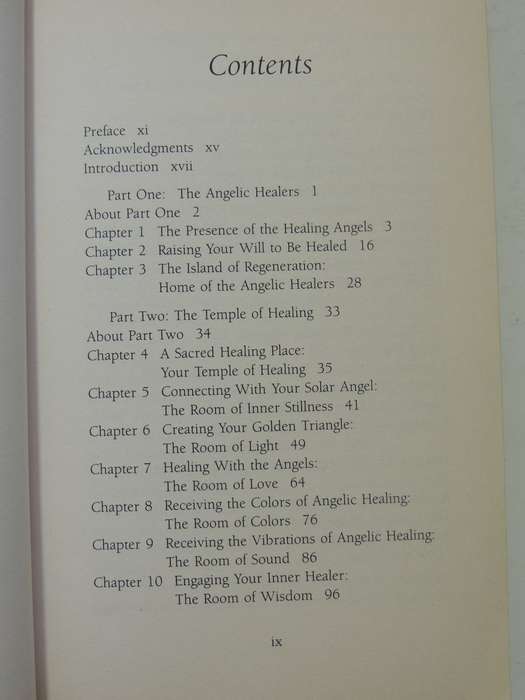 Contents

Preface xi
Acknowledgments xv
Introduction xvii

Part One: The Angelic Healers 1
About Part One 2
Chapter 1 The Presence of the Healing Angels 3
Chapter 2 Raising Your Will to Be Healed 16
Chapter 3 The Island of Regeneration: Home of the Angelic Healers 28

Part Two: The Temple of Healing 33
About Part Two 34
Chapter 4 A Sacred Healing Place: Your Temple of Healing 35
Chapter 5 Connecting With Your Solar Angel: The Room of Inner Stillness 41
Chapter 6 Creating Your Golden Triangle: The Room of Light 49
Chapter 7 Healing With the Angels: The Room of Love 64
Chapter 8 Receiving the Colors of Angelic Healing: The Room of Colors 76
Chapter 9 Receiving the Vibrations of Angelic Healing: The Room of Sound 86
Chapter 10 Engaging Your Inner Healer: The Room of Wisdom 96

ix